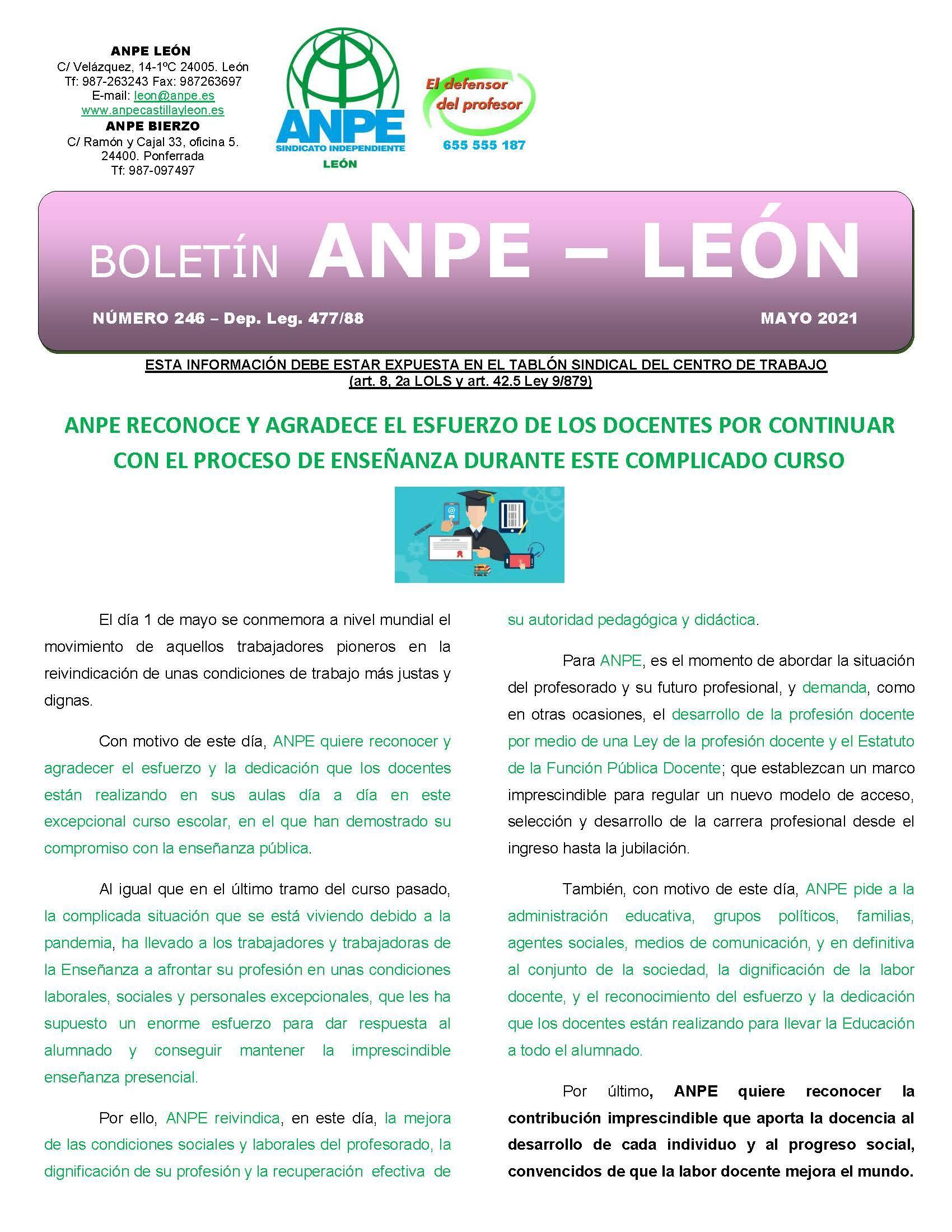 ANPE LEÓN
C/ Velázquez, 14-1ºC 24005. León
Tf: 987-263243 Fax: 987263697
E-mail: leon@anpe.es
www.anpecastillayleon.es
ANPE BIERZO
C/ Ramón y Cajal 33, oficina 5.
24400. Ponferrada
Tf: 987-097497

ANPE
SINDICATO INDEPENDIENTE
LEÓN

El defensor del profesor
655 555 187

BOLETÍN ANPE – LEÓN

NÚMERO 246 – Dep. Leg. 477/88

MAYO 2021

ESTA INFORMACIÓN DEBE ESTAR EXPUESTA EN EL TABLÓN SINDICAL DEL CENTRO DE TRABAJO (art. 8, 2a LOLS y art. 42.5 Ley 9/879)

ANPE RECONOCE Y AGRADECE EL ESFUERZO DE LOS DOCENTES POR CONTINUAR CON EL PROCESO DE ENSEÑANZA DURANTE ESTE COMPLICADO CURSO

El día 1 de mayo se conmemora a nivel mundial el movimiento de aquellos trabajadores pioneros en la reivindicación de unas condiciones de trabajo más justas y dignas.

Con motivo de este día, ANPE quiere reconocer y agradecer el esfuerzo y la dedicación que los docentes están realizando en sus aulas día a día en este excepcional curso escolar, en el que han demostrado su compromiso con la enseñanza pública.

Al igual que en el último tramo del curso pasado, la complicada situación que se está viviendo debido a la pandemia, ha llevado a los trabajadores y trabajadoras de la Enseñanza a afrontar su profesión en unas condiciones laborales, sociales y personales excepcionales, que les ha supuesto un enorme esfuerzo para dar respuesta al alumnado y conseguir mantener la imprescindible enseñanza presencial.

Por ello, ANPE reivindica, en este día, la mejora de las condiciones sociales y laborales del profesorado, la dignificación de su profesión y la recuperación efectiva de su autoridad pedagógica y didáctica.

Para ANPE, es el momento de abordar la situación del profesorado y su futuro profesional, y demanda, como en otras ocasiones, el desarrollo de la profesión docente por medio de una Ley de la profesión docente y el Estatuto de la Función Pública Docente; que establezcan un marco imprescindible para regular un nuevo modelo de acceso, selección y desarrollo de la carrera profesional desde el ingreso hasta la jubilación.

También, con motivo de este día, ANPE pide a la administración educativa, grupos políticos, familias, agentes sociales, medios de comunicación, y en definitiva al conjunto de la sociedad, la dignificación de la labor docente, y el reconocimiento del esfuerzo y la dedicación que los docentes están realizando para llevar la Educación a todo el alumnado.

Por último, ANPE quiere reconocer la contribución imprescindible que aporta la docencia al desarrollo de cada individuo y al progreso social, convencidos de que la labor docente mejora el mundo.